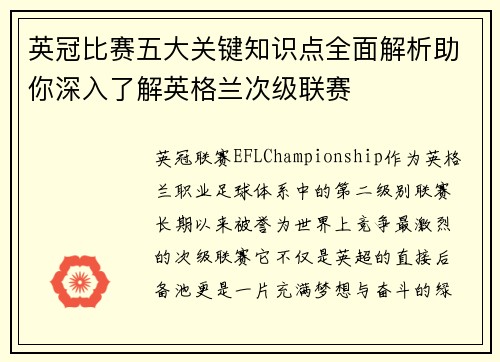 英冠比赛五大关键知识点全面解析助你深入了解英格兰次级联赛

英冠联赛EFLChampionship作为英格兰职业足球体系中的第二级别联赛长期以来被誉为世界上竞争最激烈的次级联赛它不仅是英超的直接后备池更是一片充满梦想与奋斗的绿